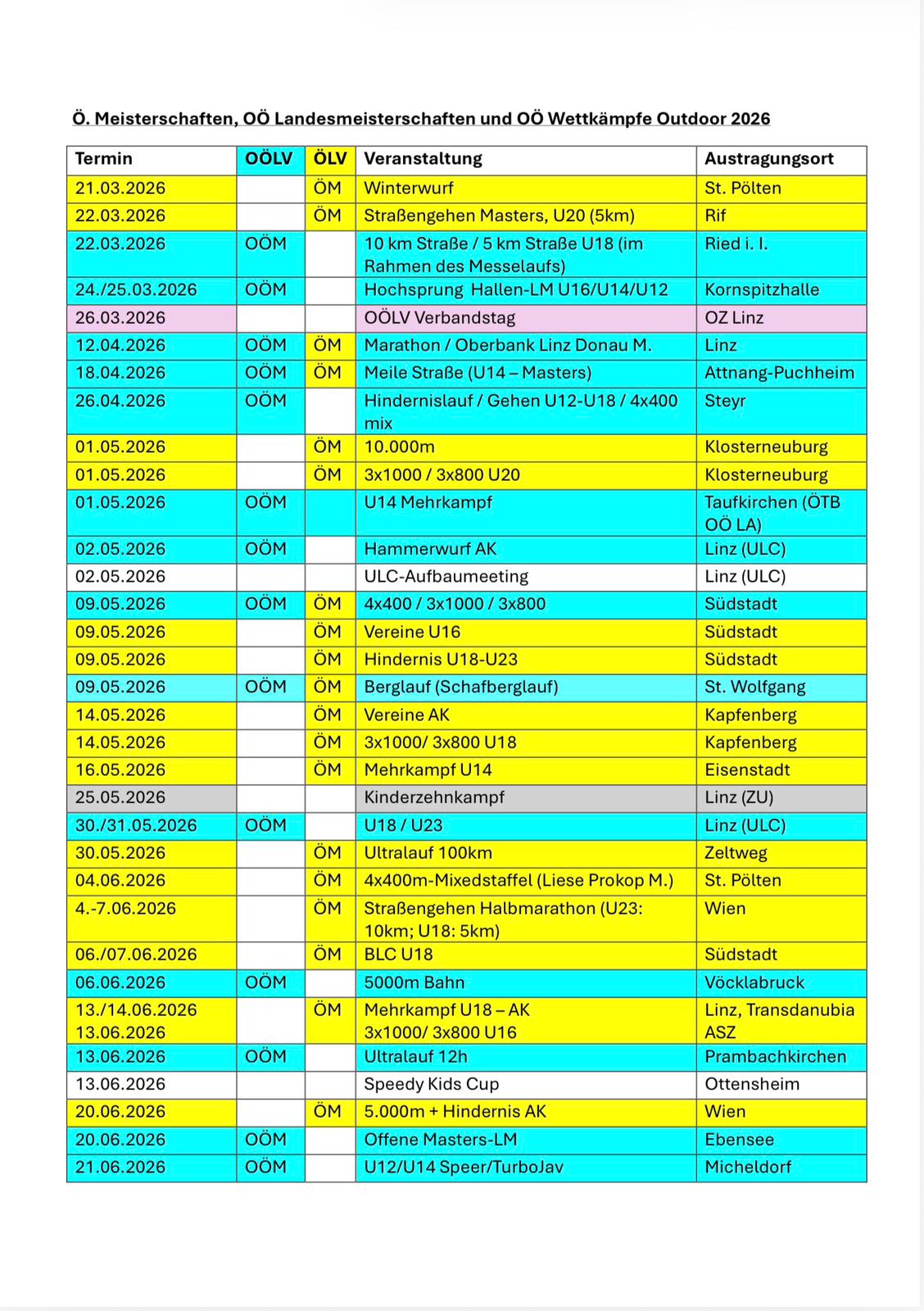 Ö. Meisterschaften, OÖ Landesmeisterschaften und OÖ Wettkämpfe Outdoor 2026

| Termin | OÖLV | ÖLV | Veranstaltung | Austragungsort |
|---|---|---|---|---|
| 21.03.2026 | | ÖM | Winterwurf | St. Pölten |
| 22.03.2026 | | ÖM | Straßengehen Masters, U20 (5km) | Rif |
| 22.03.2026 | OÖM | | 10 km Straße / 5 km Straße U18 (im Rahmen des Messelaufs) | Ried i. I. |
| 24./25.03.2026 | OÖM | | Hochsprung Hallen-LM U16/U14/U12 | Kornspitzhalle |
| 26.03.2026 | | | OÖLV Verbandstag | OZ Linz |
| 12.04.2026 | OÖM | ÖM | Marathon / Oberbank Linz Donau M. | Linz |
| 18.04.2026 | OÖM | ÖM | Meile Straße (U14 – Masters) | Attnang-Puchheim |
| 26.04.2026 | OÖM | | Hindernislauf / Gehen U12-U18 / 4x400 mix | Steyr |
| 01.05.2026 | | ÖM | 10.000m | Klosterneuburg |
| 01.05.2026 | | ÖM | 3x1000 / 3x800 U20 | Klosterneuburg |
| 01.05.2026 | OÖM | | U14 Mehrkampf | Taufkirchen (ÖTB OÖ LA) |
| 02.05.2026 | OÖM | | Hammerwurf AK | Linz (ULC) |
| 02.05.2026 | | | ULC-Aufbaumeeting | Linz (ULC) |
| 09.05.2026 | OÖM | ÖM | 4x400 / 3x1000 / 3x800 | Südstadt |
| 09.05.2026 | | ÖM | Vereine U16 | Südstadt |
| 09.05.2026 | | ÖM | Hindernis U18-U23 | Südstadt |
| 09.05.2026 | OÖM | ÖM | Berglauf (Schafberglauf) | St. Wolfgang |
| 14.05.2026 | | ÖM | Vereine AK | Kapfenberg |
| 14.05.2026 | | ÖM | 3x1000/ 3x800 U18 | Kapfenberg |
| 16.05.2026 | | ÖM | Mehrkampf U14 | Eisenstadt |
| 25.05.2026 | | | Kinderzehnkampf | Linz (ZU) |
| 30./31.05.2026 | OÖM | | U18 / U23 | Linz (ULC) |
| 30.05.2026 | | ÖM | Ultralauf 100km | Zeltweg |
| 04.06.2026 | | ÖM | 4x400m-Mixedstaffel (Liese Prokop M.) | St. Pölten |
| 4.-7.06.2026 | | ÖM | Straßengehen Halbmarathon (U23: 10km; U18: 5km) | Wien |
| 06./07.06.2026 | | ÖM | BLC U18 | Südstadt |
| 06.06.2026 | OÖM | | 5000m Bahn | Vöcklabruck |
| 13./14.06.2026 13.06.2026 | | ÖM | Mehrkampf U18 – AK 3x1000/ 3x800 U16 | Linz, Transdanubia ASZ |
| 13.06.2026 | OÖM | | Ultralauf 12h | Prambachkirchen |
| 13.06.2026 | | | Speedy Kids Cup | Ottensheim |
| 20.06.2026 | | ÖM | 5.000m + Hindernis AK | Wien |
| 20.06.2026 | OÖM | | Offene Masters-LM | Ebensee |
| 21.06.2026 | OÖM | | U12/U14 Speer/TurboJav | Micheldorf |